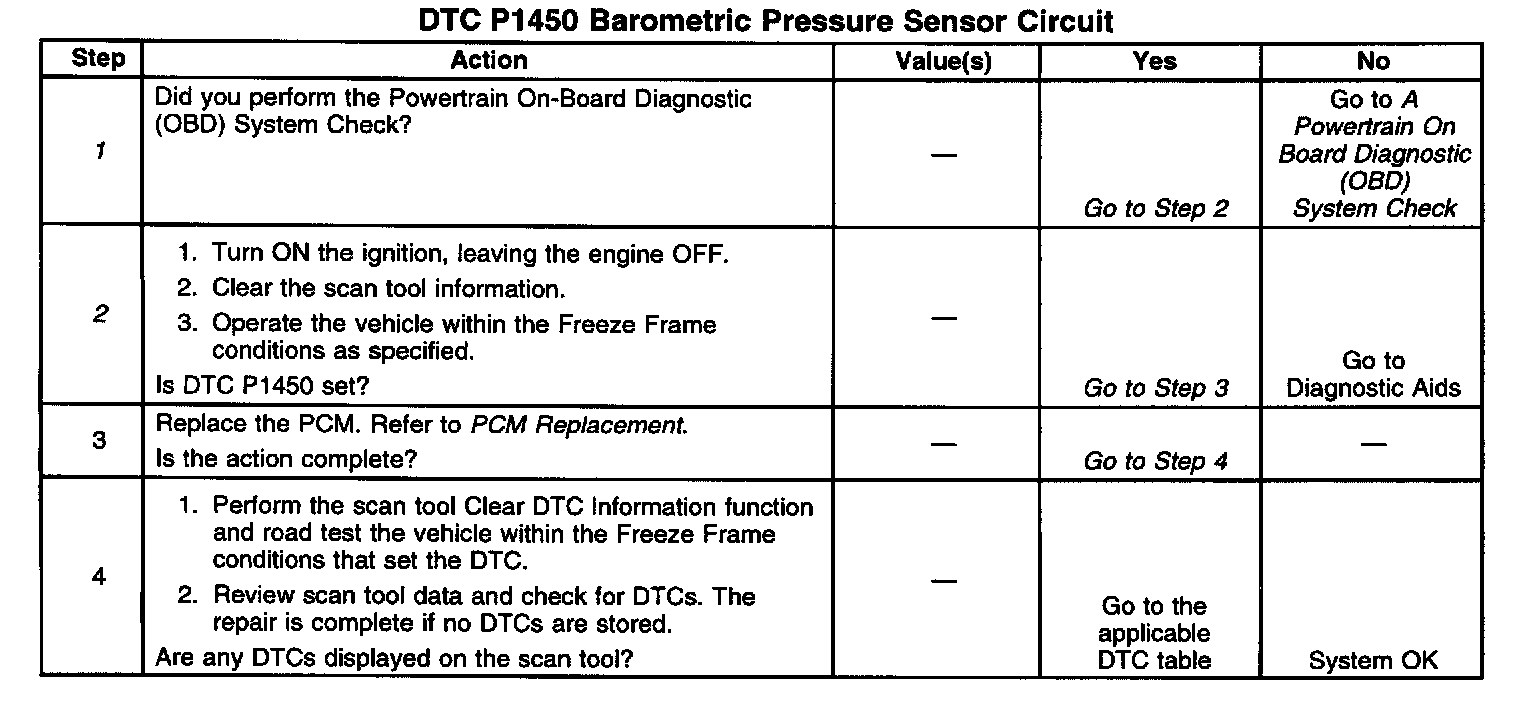 DTC P1450 Barometric Pressure Sensor Circuit

| Step | Action | Value(s) | Yes | No |
|---|---|---|---|---|
| 1 | Did you perform the Powertrain On-Board Diagnostic (OBD) System Check? | — | Go to Step 2 | Go to A Powertrain On Board Diagnostic (OBD) System Check |
| 2 | 1. Turn ON the ignition, leaving the engine OFF. 2. Clear the scan tool information. 3. Operate the vehicle within the Freeze Frame conditions as specified. Is DTC P1450 set? | — | Go to Step 3 | Go to Diagnostic Aids |
| 3 | Replace the PCM. Refer to PCM Replacement. Is the action complete? | — | Go to Step 4 | — |
| 4 | 1. Perform the scan tool Clear DTC Information function and road test the vehicle within the Freeze Frame conditions that set the DTC. 2. Review scan tool data and check for DTCs. The repair is complete if no DTCs are stored. Are any DTCs displayed on the scan tool? | — | Go to the applicable DTC table | System OK |